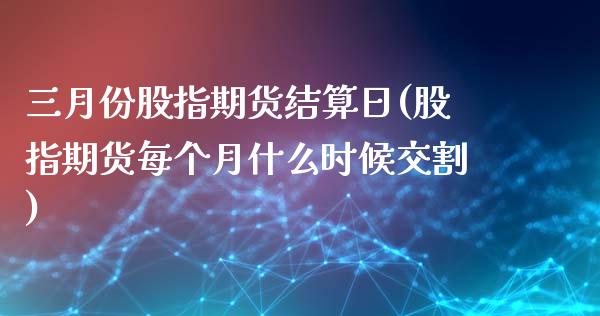 三月份股指期货结算日(股指期货每个月什么时候交割)